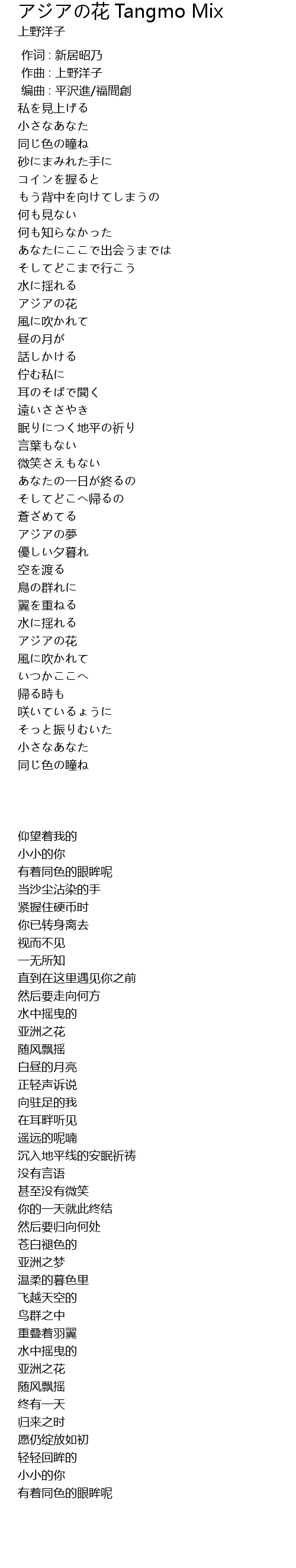 アジアの花 Tangmo Mix
上野洋子

作词 : 新居昭乃
作曲 : 上野洋子
编曲 : 平沢進/福間創
私を見上げる
小さなあなた
同じ色の瞳ね
砂にまみれた手に
コインを握ると
もう背中を向けてしまうの
何も見ない
何も知らなかった
あなたにここで出会うまでは
そしてどこまで行こう
水に揺れる
アジアの花
風に吹かれて
昼の月が
話しかける
佇む私に
耳のそばで聞く
遠いささやき
眠りにつく地平の祈り
言葉もない
微笑さえもない
あなたの一日が終るの
そしてどこへ帰るの
蒼ざめてる
アジアの夢
優しい夕暮れ
空を渡る
鳥の群れに
翼を重ねる
水に揺れる
アジアの花
風に吹かれて
いつかここへ
帰る時も
咲いているょうに
そっと振りむいた
小さなあなた
同じ色の瞳ね

仰望着我的
小小的你
有着同色的眼眸呢
当沙尘沾染的手
紧握住硬币时
你已转身离去
视而不见
一无所知
直到在这里遇见你之前
然后要走向何方
水中摇曳的
亚洲之花
随风飘摇
白昼的月亮
正轻声诉说
向驻足的我
在耳畔听见
遥远的呢喃
沉入地平线的安眠祈祷
没有言语
甚至没有微笑
你的一天就此终结
然后要归向何处
苍白褪色的
亚洲之梦
温柔的暮色里
飞越天空的
鸟群之中
重叠着羽翼
水中摇曳的
亚洲之花
随风飘摇
终有一天
归来之时
愿仍绽放如初
轻轻回眸的
小小的你
有着同色的眼眸呢